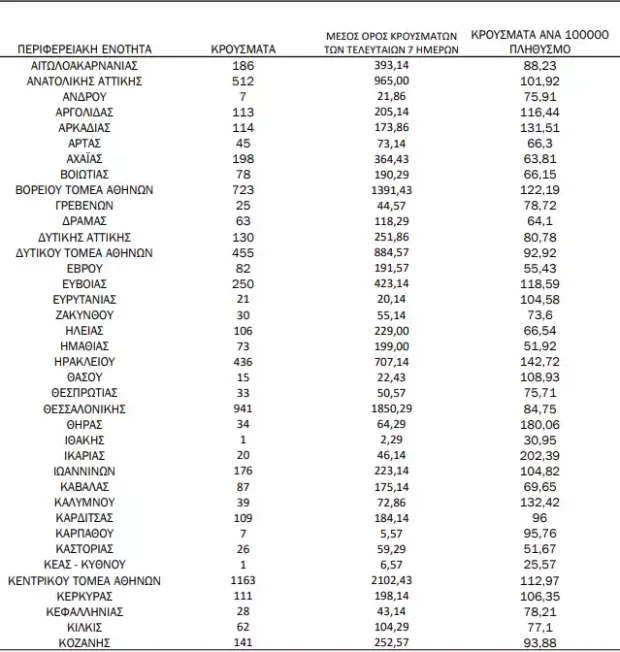 | ΠΕΡΙΦΕΡΕΙΑΚΗ ΕΝΟΤΗΤΑ | ΚΡΟΥΣΜΑΤΑ | ΜΕΣΟΣ ΟΡΟΣ ΚΡΟΥΣΜΑΤΩΝ ΤΩΝ ΤΕΛΕΥΤΑΙΩΝ 7 ΗΜΕΡΩΝ | ΚΡΟΥΣΜΑΤΑ ΑΝΑ 100000 ΠΛΗΘΥΣΜΟ |
|---|---|---|---|
| ΑΙΤΩΛΟΑΚΑΡΝΑΝΙΑΣ | 186 | 393,14 | 88,23 |
| ΑΝΑΤΟΛΙΚΗΣ ΑΤΤΙΚΗΣ | 512 | 965,00 | 101,92 |
| ΑΝΔΡΟΥ | 7 | 21,86 | 75,91 |
| ΑΡΓΟΛΙΔΑΣ | 113 | 205,14 | 116,44 |
| ΑΡΚΑΔΙΑΣ | 114 | 173,86 | 131,51 |
| ΑΡΤΑΣ | 45 | 73,14 | 66,3 |
| ΑΧΑΪΑΣ | 198 | 364,43 | 63,81 |
| ΒΟΙΩΤΙΑΣ | 78 | 190,29 | 66,15 |
| ΒΟΡΕΙΟΥ ΤΟΜΕΑ ΑΘΗΝΩΝ | 723 | 1391,43 | 122,19 |
| ΓΡΕΒΕΝΩΝ | 25 | 44,57 | 78,72 |
| ΔΡΑΜΑΣ | 63 | 118,29 | 64,1 |
| ΔΥΤΙΚΗΣ ΑΤΤΙΚΗΣ | 130 | 251,86 | 80,78 |
| ΔΥΤΙΚΟΥ ΤΟΜΕΑ ΑΘΗΝΩΝ | 455 | 884,57 | 92,92 |
| ΕΒΡΟΥ | 82 | 191,57 | 55,43 |
| ΕΥΒΟΙΑΣ | 250 | 423,14 | 118,59 |
| ΕΥΡΥΤΑΝΙΑΣ | 21 | 20,14 | 104,58 |
| ΖΑΚΥΝΘΟΥ | 30 | 55,14 | 73,6 |
| ΗΛΕΙΑΣ | 106 | 229,00 | 66,54 |
| ΗΜΑΘΙΑΣ | 73 | 199,00 | 51,92 |
| ΗΡΑΚΛΕΙΟΥ | 436 | 707,14 | 142,72 |
| ΘΑΣΟΥ | 15 | 22,43 | 108,93 |
| ΘΕΣΠΡΩΤΙΑΣ | 33 | 50,57 | 75,71 |
| ΘΕΣΣΑΛΟΝΙΚΗΣ | 941 | 1850,29 | 84,75 |
| ΘΗΡΑΣ | 34 | 64,29 | 180,06 |
| ΙΘΑΚΗΣ | 1 | 2,29 | 30,95 |
| ΙΚΑΡΙΑΣ | 20 | 46,14 | 202,39 |
| ΙΩΑΝΝΙΝΩΝ | 176 | 223,14 | 104,82 |
| ΚΑΒΑΛΑΣ | 87 | 175,14 | 69,65 |
| ΚΑΛΥΜΝΟΥ | 39 | 72,86 | 132,42 |
| ΚΑΡΔΙΤΣΑΣ | 109 | 184,14 | 96 |
| ΚΑΡΠΑΘΟΥ | 7 | 5,57 | 95,76 |
| ΚΑΣΤΟΡΙΑΣ | 26 | 59,29 | 51,67 |
| ΚΕΑΣ - ΚΥΘΝΟΥ | 1 | 6,57 | 25,57 |
| ΚΕΝΤΡΙΚΟΥ ΤΟΜΕΑ ΑΘΗΝΩΝ | 1163 | 2102,43 | 112,97 |
| ΚΕΡΚΥΡΑΣ | 111 | 198,14 | 106,35 |
| ΚΕΦΑΛΛΗΝΙΑΣ | 28 | 43,14 | 78,21 |
| ΚΙΛΚΙΣ | 62 | 104,29 | 77,1 |
| ΚΟΖΑΝΗΣ | 141 | 252,57 | 93,88 |